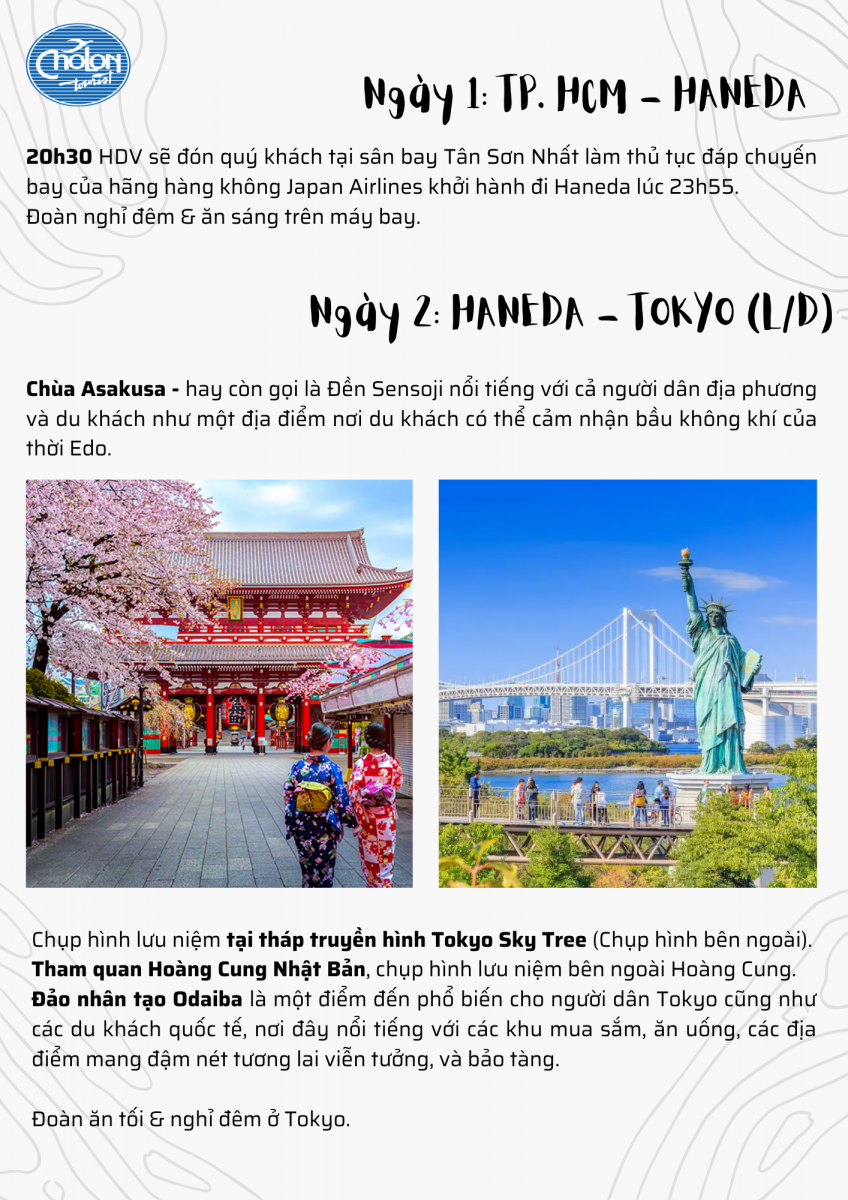 Cholon tourist

Ngày 1: TP. HCM - HANEDA

20h30 HDV sẽ đón quý khách tại sân bay Tân Sơn Nhất làm thủ tục đáp chuyến bay của hãng hàng không Japan Airlines khởi hành đi Haneda lúc 23h55.
Đoàn nghỉ đêm & ăn sáng trên máy bay.

Ngày 2: HANEDA - TOKYO (L/D)

Chùa Asakusa - hay còn gọi là Đền Sensoji nổi tiếng với cả người dân địa phương và du khách như một địa điểm nơi du khách có thể cảm nhận bầu không khí của thời Edo.

Chụp hình lưu niệm tại tháp truyền hình Tokyo Sky Tree (Chụp hình bên ngoài).
Tham quan Hoàng Cung Nhật Bản, chụp hình lưu niệm bên ngoài Hoàng Cung.
Đảo nhân tạo Odaiba là một điểm đến phổ biến cho người dân Tokyo cũng như các du khách quốc tế, nơi đây nổi tiếng với các khu mua sắm, ăn uống, các địa điểm mang đậm nét tương lai viễn tưởng, và bảo tàng.

Đoàn ăn tối & nghỉ đêm ở Tokyo.